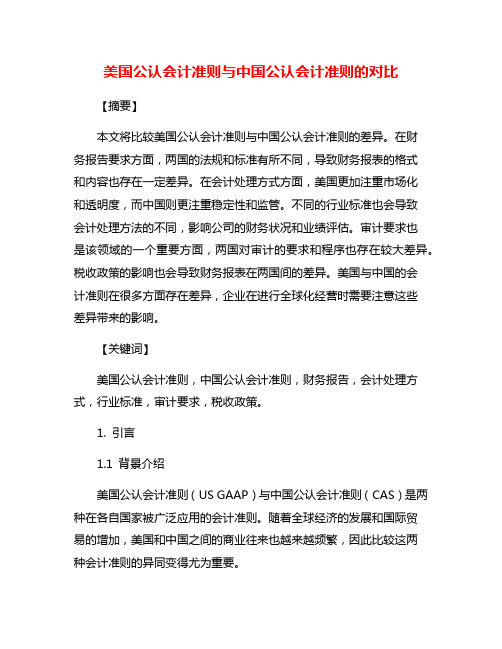 美国公认会计准则与中国公认会计准则的对比

【摘要】

本文将比较美国公认会计准则与中国公认会计准则的差异。在财务报告要求方面，两国的法规和标准有所不同，导致财务报表的格式和内容也存在一定差异。在会计处理方式方面，美国更加注重市场化和透明度，而中国则更注重稳定性和监管。不同的行业标准也会导致会计处理方法的不同，影响公司的财务状况和业绩评估。审计要求也是该领域的一个重要方面，两国对审计的要求和程序也存在较大差异。税收政策的影响也会导致财务报表在两国间的差异。美国与中国的会计准则在很多方面存在差异，企业在进行全球化经营时需要注意这些差异带来的影响。

【关键词】

美国公认会计准则，中国公认会计准则，财务报告，会计处理方式，行业标准，审计要求，税收政策。

1. 引言

1.1 背景介绍

美国公认会计准则（US GAAP）与中国公认会计准则（CAS）是两种在各自国家被广泛应用的会计准则。随着全球经济的发展和国际贸易的增加，美国和中国之间的商业往来也越来越频繁，因此比较这两种会计准则的异同变得尤为重要。